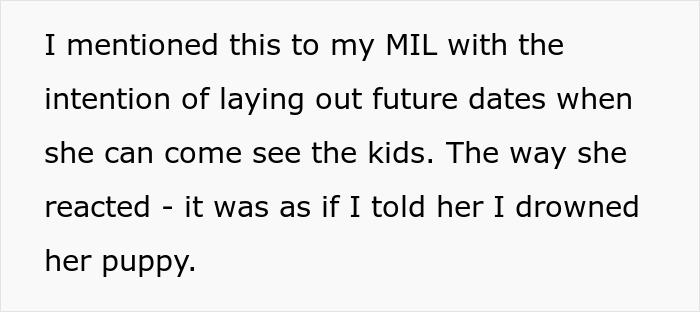 I mentioned this to my MIL with the intention of laying out future dates when she can come see the kids. The way she reacted - it was as if I told her I drowned her puppy.